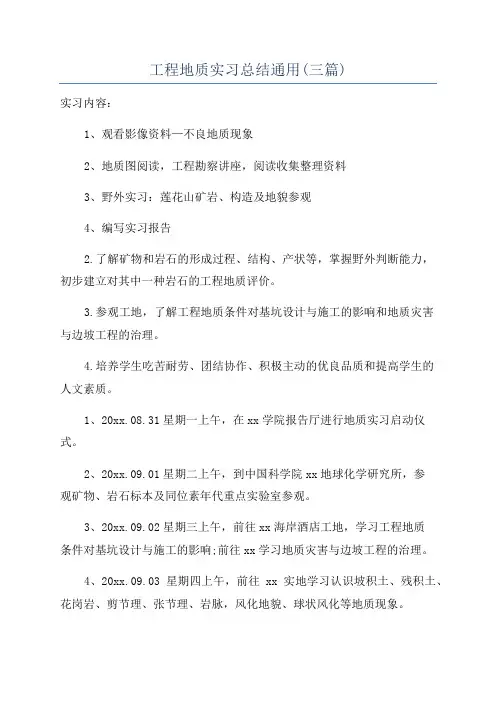 工程地质实习总结通用(三篇)

实习内容:

1、观看影像资料—不良地质现象

2、地质图阅读,工程勘察讲座,阅读收集整理资料

3、野外实习:莲花山矿岩、构造及地貌参观

4、编写实习报告

2.了解矿物和岩石的形成过程、结构、产状等,掌握野外判断能力,初步建立对其中一种岩石的工程地质评价。

3.参观工地,了解工程地质条件对基坑设计与施工的影响和地质灾害与边坡工程的治理。

4.培养学生吃苦耐劳、团结协作、积极主动的优良品质和提高学生的人文素质。

1、20xx.08.31星期一上午,在xx学院报告厅进行地质实习启动仪式。

2、20xx.09.01星期二上午,到中国科学院xx地球化学研究所,参观矿物、岩石标本及同位素年代重点实验室参观。

3、20xx.09.02星期三上午,前往xx海岸酒店工地,学习工程地质条件对基坑设计与施工的影响;前往xx学习地质灾害与边坡工程的治理。

4、20xx.09.03 星期四上午,前往 xx 实地学习认识坡积土、残积土、花岗岩、剪节理、张节理、岩脉,风化地貌、球状风化等地质现象。